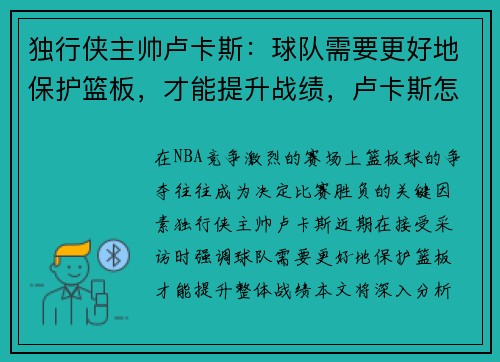 独行侠主帅卢卡斯：球队需要更好地保护篮板，才能提升战绩，卢卡斯怎

在NBA竞争激烈的赛场上篮板球的争夺往往成为决定比赛胜负的关键因素独行侠主帅卢卡斯近期在接受采访时强调球队需要更好地保护篮板才能提升整体战绩本文将深入分析